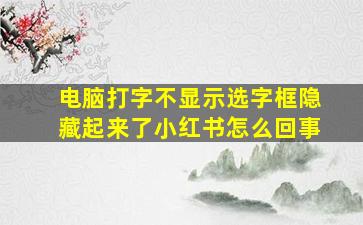 电脑打字不显示选字框隐藏起来了小红书怎么回事